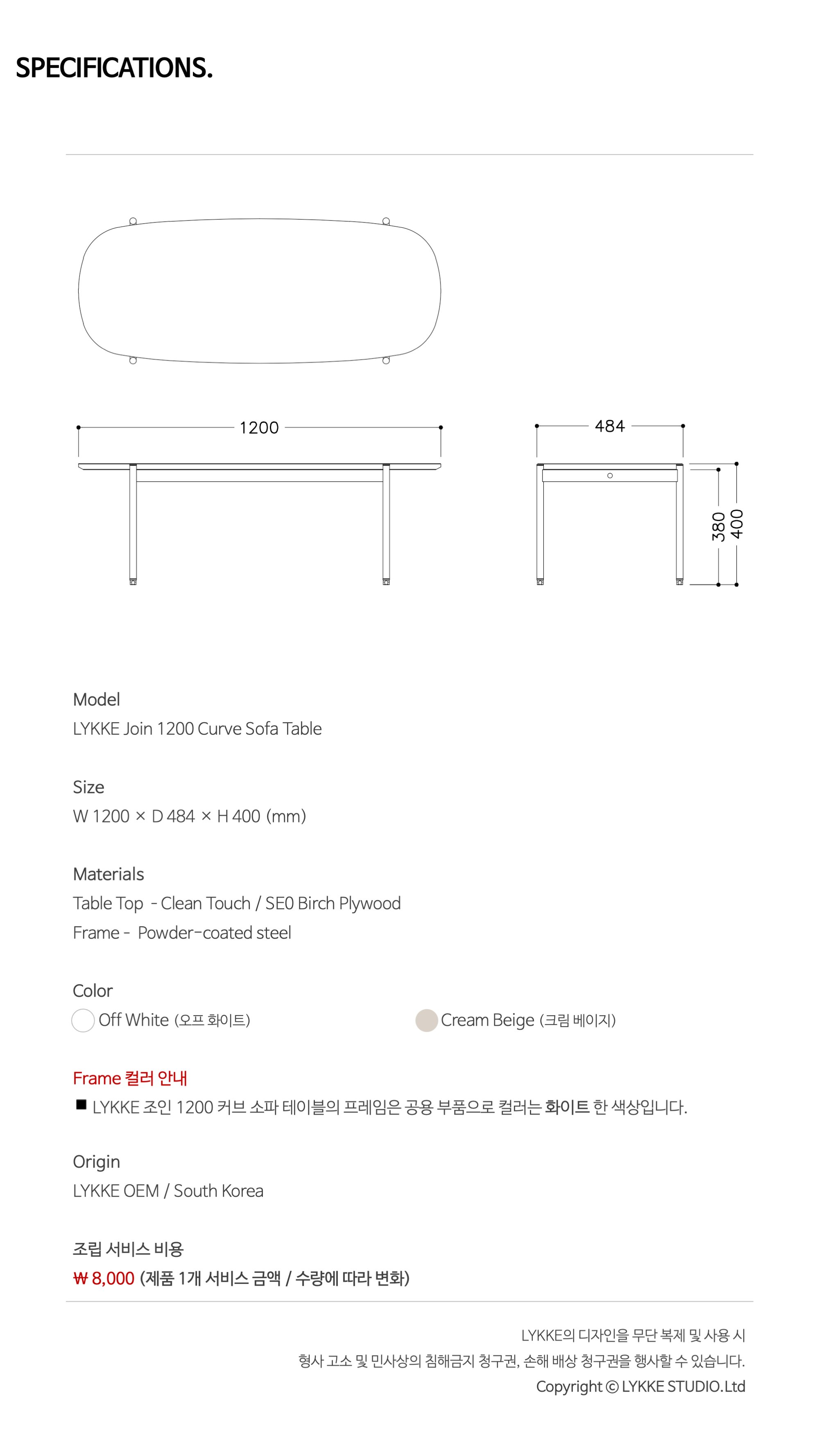 SPECIFICATIONS.

1200

484

380

400

Model
LYKKE Join 1200 Curve Sofa Table

Size
W 1200 × D 484 × H 400 (mm)

Materials
Table Top - Clean Touch / SE0 Birch Plywood
Frame - Powder-coated steel

Color
Off White (오프 화이트)
Cream Beige (크림 베이지)

Frame 컬러 안내
■ LYKKE 조인 1200 커브 소파 테이블의 프레임은 공용 부품으로 컬러는 화이트 한 색상입니다.

Origin
LYKKE OEM / South Korea

조립 서비스 비용
₩ 8,000 (제품 1개 서비스 금액 / 수량에 따라 변화)

LYKKE의 디자인을 무단 복제 및 사용 시
형사 고소 및 민사상의 침해금지 청구권, 손해 배상 청구권을 행사할 수 있습니다.
Copyright © LYKKE STUDIO.Ltd